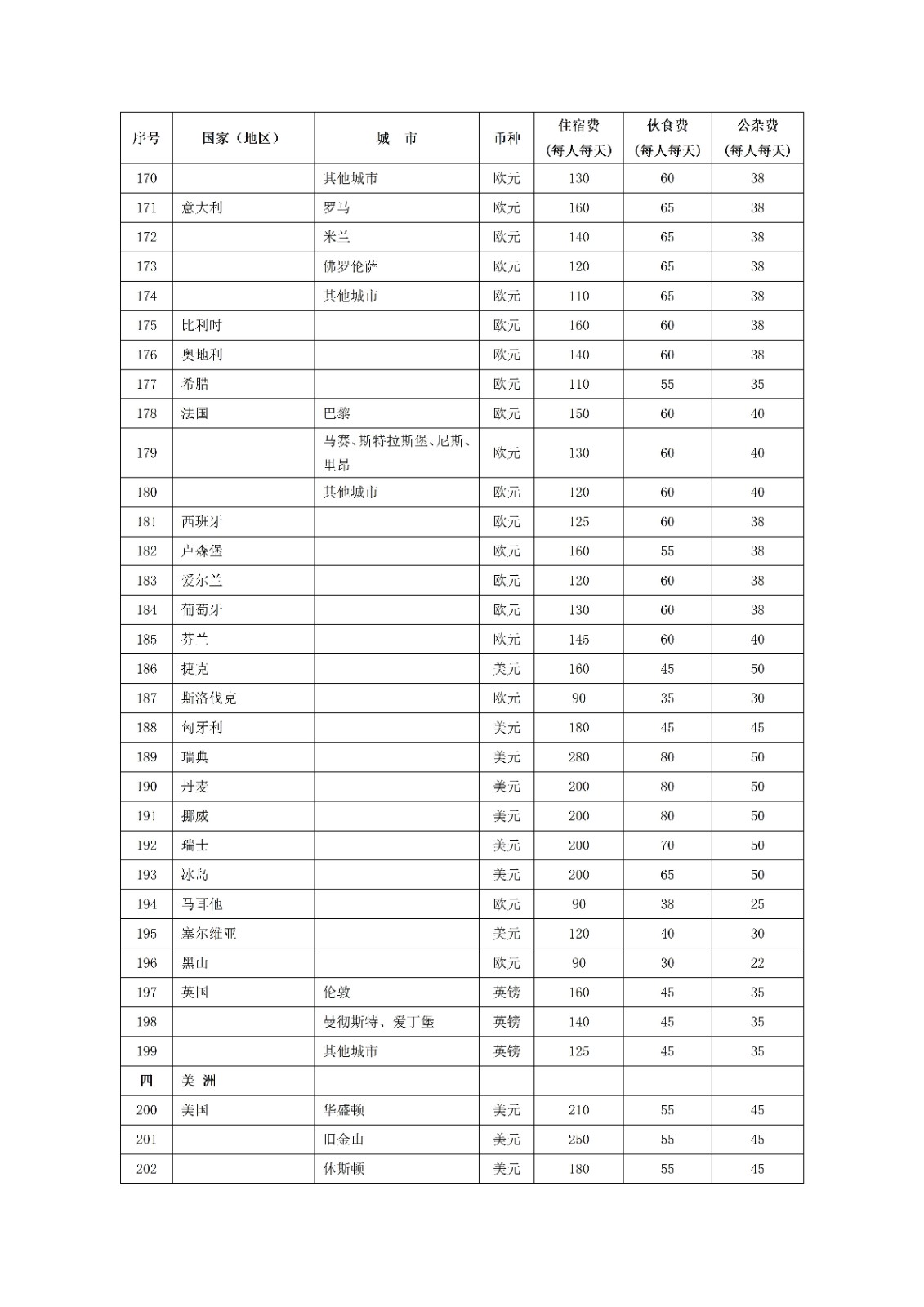 | 序号 | 国家（地区） | 城　市 | 币种 | 住宿费（每人每天） | 伙食费（每人每天） | 公杂费（每人每天） |
|---|---|---|---|---|---|---|
| 170 | | 其他城市 | 欧元 | 130 | 60 | 38 |
| 171 | 意大利 | 罗马 | 欧元 | 160 | 65 | 38 |
| 172 | | 米兰 | 欧元 | 140 | 65 | 38 |
| 173 | | 佛罗伦萨 | 欧元 | 120 | 65 | 38 |
| 174 | | 其他城市 | 欧元 | 110 | 65 | 38 |
| 175 | 比利时 | | 欧元 | 160 | 60 | 38 |
| 176 | 奥地利 | | 欧元 | 140 | 60 | 38 |
| 177 | 希腊 | | 欧元 | 110 | 55 | 35 |
| 178 | 法国 | 巴黎 | 欧元 | 150 | 60 | 40 |
| 179 | | 马赛、斯特拉斯堡、尼斯、里昂 | 欧元 | 130 | 60 | 40 |
| 180 | | 其他城市 | 欧元 | 120 | 60 | 40 |
| 181 | 西班牙 | | 欧元 | 125 | 60 | 38 |
| 182 | 卢森堡 | | 欧元 | 160 | 55 | 38 |
| 183 | 爱尔兰 | | 欧元 | 120 | 60 | 38 |
| 184 | 葡萄牙 | | 欧元 | 130 | 60 | 38 |
| 185 | 芬兰 | | 欧元 | 145 | 60 | 40 |
| 186 | 捷克 | | 美元 | 160 | 45 | 50 |
| 187 | 斯洛伐克 | | 欧元 | 90 | 35 | 30 |
| 188 | 匈牙利 | | 美元 | 180 | 45 | 45 |
| 189 | 瑞典 | | 美元 | 280 | 80 | 50 |
| 190 | 丹麦 | | 美元 | 200 | 80 | 50 |
| 191 | 挪威 | | 美元 | 200 | 80 | 50 |
| 192 | 瑞士 | | 美元 | 200 | 70 | 50 |
| 193 | 冰岛 | | 美元 | 200 | 65 | 50 |
| 194 | 马耳他 | | 欧元 | 90 | 38 | 25 |
| 195 | 塞尔维亚 | | 美元 | 120 | 40 | 30 |
| 196 | 黑山 | | 欧元 | 90 | 30 | 22 |
| 197 | 英国 | 伦敦 | 英镑 | 160 | 45 | 35 |
| 198 | | 曼彻斯特、爱丁堡 | 英镑 | 140 | 45 | 35 |
| 199 | | 其他城市 | 英镑 | 125 | 45 | 35 |
| 四 | 美 洲 | | | | | |
| 200 | 美国 | 华盛顿 | 美元 | 210 | 55 | 45 |
| 201 | | 旧金山 | 美元 | 250 | 55 | 45 |
| 202 | | 休斯顿 | 美元 | 180 | 55 | 45 |